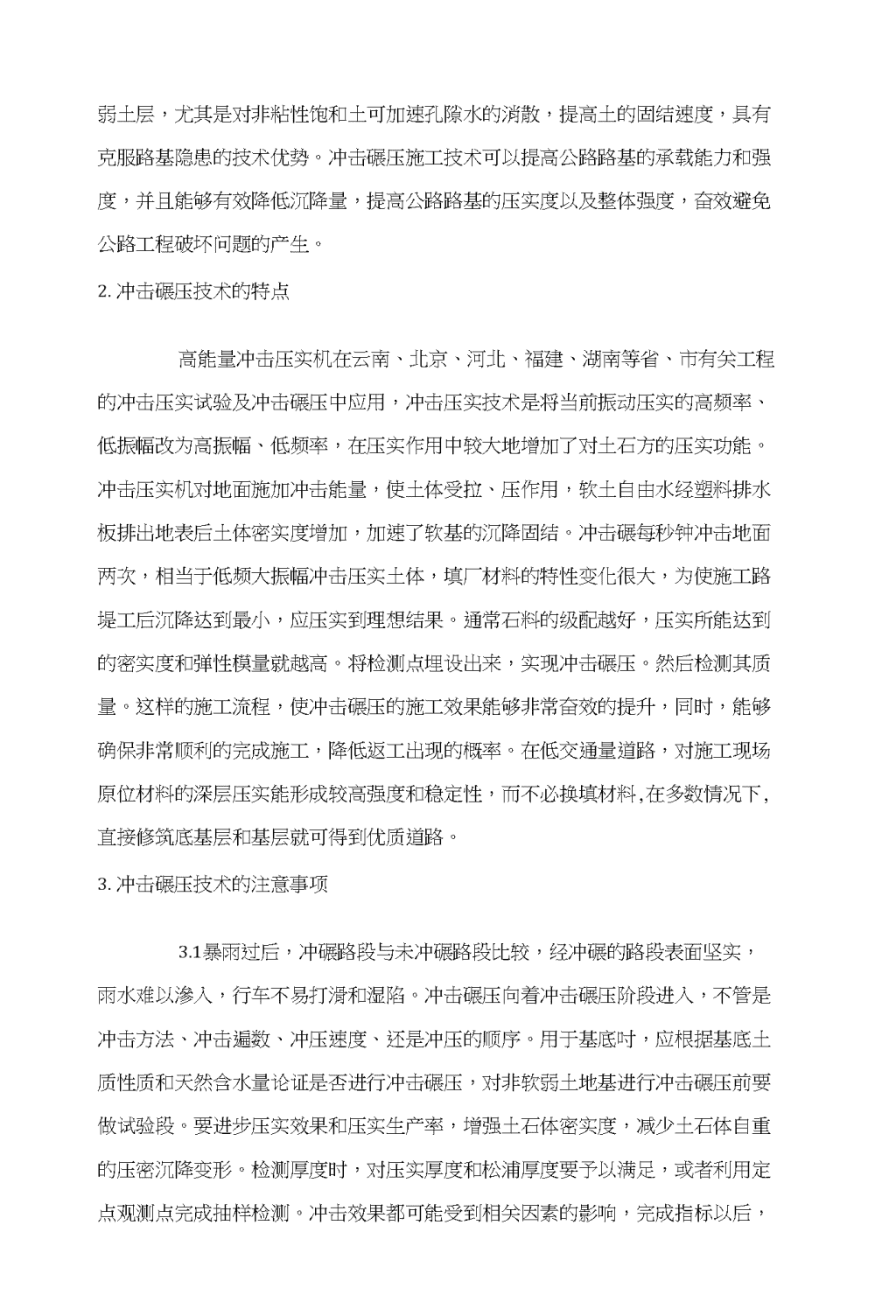 弱土层，尤其是对非粘性饱和土可加速孔隙水的消散，提高土的固结速度，具有克服路基隐患的技术优势。冲击碾压施工技术可以提高公路路基的承载能力和强度，并且能够有效降低沉降量，提高公路路基的压实度以及整体强度，奋效避免公路工程破坏问题的产生。

2. 冲击碾压技术的特点

高能量冲击压实机在云南、北京、河北、福建、湖南等省、市有关工程的冲击压实试验及冲击碾压中应用，冲击压实技术是将当前振动压实的高频率、低振幅改为高振幅、低频率，在压实作用中较大地增加了对土石方的压实功能。冲击压实机对地面施加冲击能量，使土体受拉、压作用，软土自由水经塑料排水板排出地表后土体密实度增加，加速了软基的沉降固结。冲击碾每秒钟冲击地面两次，相当于低频大振幅冲击压实土体，填厂材料的特性变化很大，为使施工路堤工后沉降达到最小，应压实到理想结果。通常石料的级配越好，压实所能达到的密实度和弹性模量就越高。将检测点埋设出来，实现冲击碾压。然后检测其质量。这样的施工流程，使冲击碾压的施工效果能够非常奋效的提升，同时，能够确保非常顺利的完成施工，降低返工出现的概率。在低交通量道路，对施工现场原位材料的深层压实能形成较高强度和稳定性，而不必换填材料,在多数情况下,直接修筑底基层和基层就可得到优质道路。

3. 冲击碾压技术的注意事项

3.1暴雨过后，冲碾路段与未冲碾路段比较，经冲碾的路段表面坚实，雨水难以渗入，行车不易打滑和湿陷。冲击碾压向着冲击碾压阶段进入，不管是冲击方法、冲击遍数、冲压速度、还是冲压的顺序。用于基底吋，应根据基底土质性质和天然含水量论证是否进行冲击碾压，对非软弱土地基进行冲击碾压前要做试验段。要进步压实效果和压实生产率，增强土石体密实度，减少土石体自重的压密沉降变形。检测厚度时，对压实厚度和松浦厚度要予以满足，或者利用定点观测点完成抽样检测。冲击效果都可能受到相关因素的影响，完成指标以后，